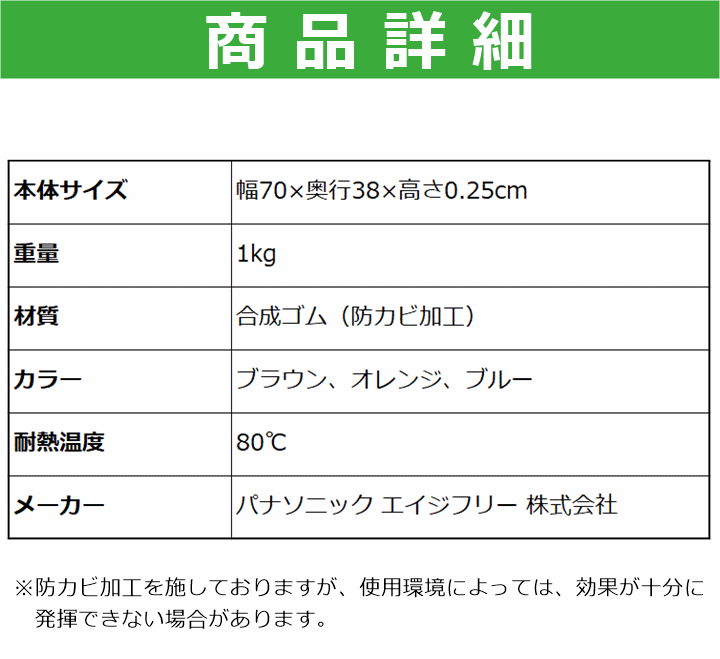 商品詳細

| 本体サイズ | 幅70×奥行38×高さ0.25cm |
|---|---|
| 重量 | 1kg |
| 材質 | 合成ゴム（防カビ加工） |
| カラー | ブラウン、オレンジ、ブルー |
| 耐熱温度 | 80℃ |
| メーカー | パナソニック エイジフリー 株式会社 |

※防カビ加工を施しておりますが、使用環境によっては、効果が十分に発揮できない場合があります。